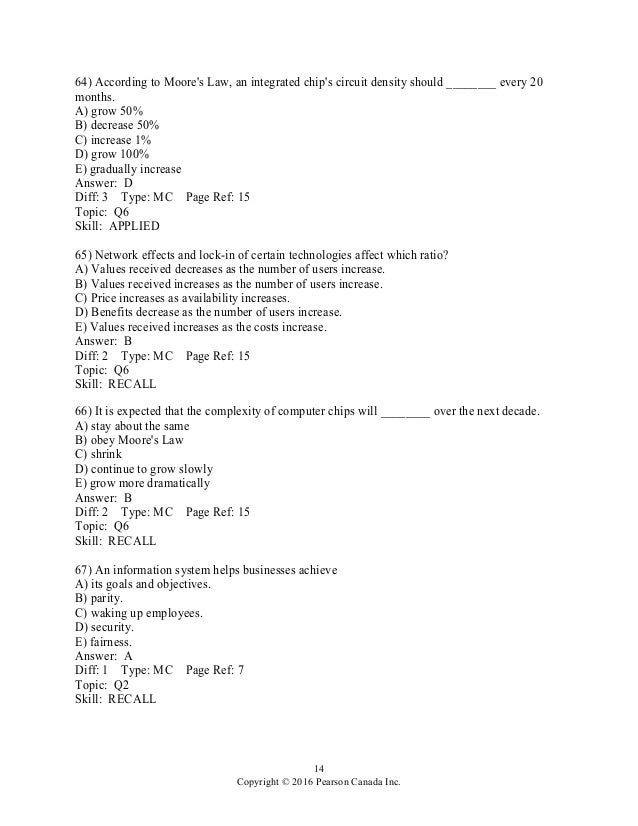 64) According to Moore's Law, an integrated chip's circuit density should ________ every 20 months.
A) grow 50%
B) decrease 50%
C) increase 1%
D) grow 100%
E) gradually increase
Answer: D
Diff: 3 Type: MC Page Ref: 15
Topic: Q6
Skill: APPLIED

65) Network effects and lock-in of certain technologies affect which ratio?
A) Values received decreases as the number of users increase.
B) Values received increases as the number of users increase.
C) Price increases as availability increases.
D) Benefits decrease as the number of users increase.
E) Values received increases as the costs increase.
Answer: B
Diff: 2 Type: MC Page Ref: 15
Topic: Q6
Skill: RECALL

66) It is expected that the complexity of computer chips will ________ over the next decade.
A) stay about the same
B) obey Moore's Law
C) shrink
D) continue to grow slowly
E) grow more dramatically
Answer: B
Diff: 2 Type: MC Page Ref: 15
Topic: Q6
Skill: RECALL

67) An information system helps businesses achieve
A) its goals and objectives.
B) parity.
C) waking up employees.
D) security.
E) fairness.
Answer: A
Diff: 1 Type: MC Page Ref: 7
Topic: Q2
Skill: RECALL

14
Copyright © 2016 Pearson Canada Inc.